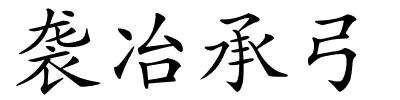 袭冶承弓